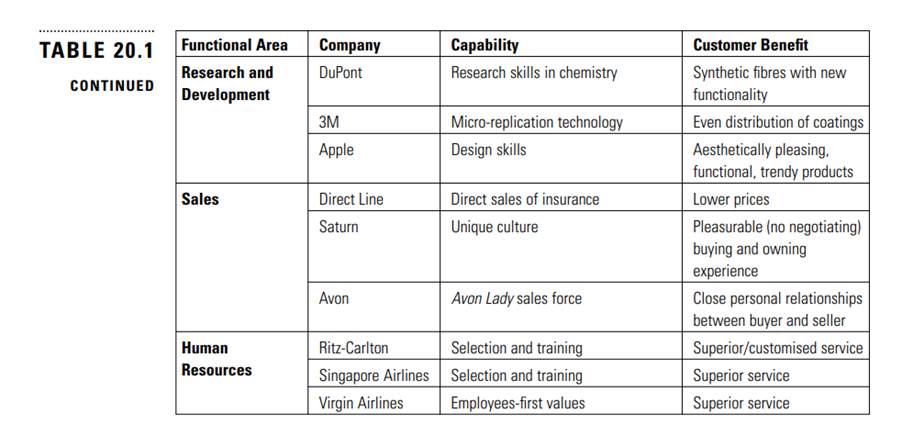 TABLE 20.1

CONTINUED

| Functional Area | Company | Capability | Customer Benefit |
|---|---|---|---|
| Research and Development | DuPont | Research skills in chemistry | Synthetic fibres with new functionality |
| | 3M | Micro-replication technology | Even distribution of coatings |
| | Apple | Design skills | Aesthetically pleasing, functional, trendy products |
| Sales | Direct Line | Direct sales of insurance | Lower prices |
| | Saturn | Unique culture | Pleasurable (no negotiating) buying and owning experience |
| | Avon | Avon Lady sales force | Close personal relationships between buyer and seller |
| Human Resources | Ritz-Carlton | Selection and training | Superior/customised service |
| | Singapore Airlines | Selection and training | Superior service |
| | Virgin Airlines | Employees-first values | Superior service |